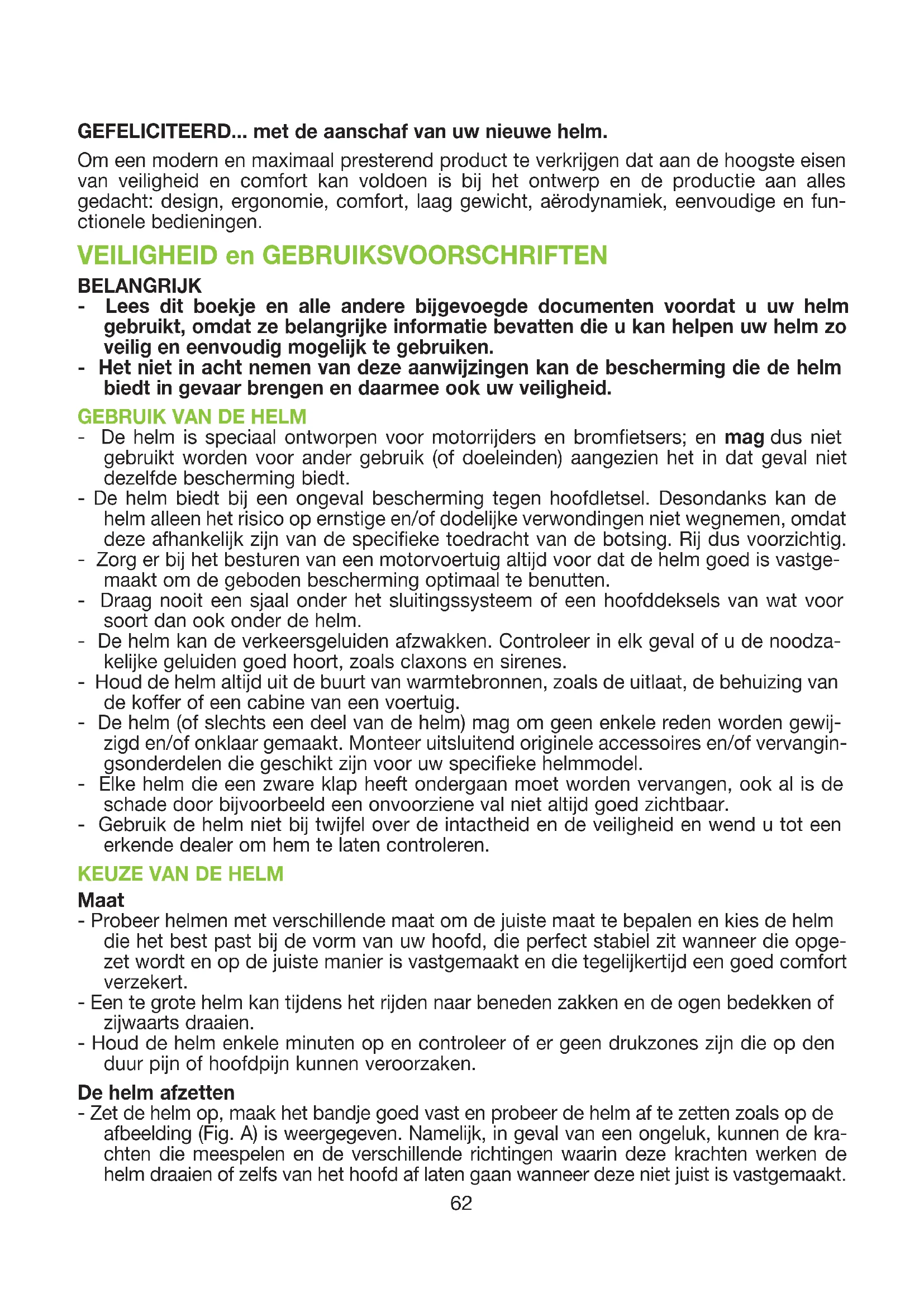 GEFELICITEERD... met de aanschaf van uw nieuwe helm.

Om een modern en maximaal presterend product te verkrijgen dat aan de hoogste eisen van veiligheid en comfort kan voldoen is bij het ontwerp en de productie aan alles gedacht: design, ergonomie, comfort, laag gewicht, aërodynamiek, eenvoudige en functionele bedieningen.

VEILIGHEID en GEBRUIKSVOORSCHRIFTEN

BELANGRIJK
- Lees dit boekje en alle andere bijgevoegde documenten voordat u uw helm gebruikt, omdat ze belangrijke informatie bevatten die u kan helpen uw helm zo veilig en eenvoudig mogelijk te gebruiken.
- Het niet in acht nemen van deze aanwijzingen kan de bescherming die de helm biedt in gevaar brengen en daarmee ook uw veiligheid.

GEBRUIK VAN DE HELM
- De helm is speciaal ontworpen voor motorrijders en bromfietsers; en mag dus niet gebruikt worden voor ander gebruik (of doeleinden) aangezien het in dat geval niet dezelfde bescherming biedt.
- De helm biedt bij een ongeval bescherming tegen hoofdletsel. Desondanks kan de helm alleen het risico op ernstige en/of dodelijke verwondingen niet wegnemen, omdat deze afhankelijk zijn van de specifieke toedracht van de botsing. Rij dus voorzichtig.
- Zorg er bij het besturen van een motorvoertuig altijd voor dat de helm goed is vastgemaakt om de geboden bescherming optimaal te benutten.
- Draag nooit een sjaal onder het sluitingssysteem of een hoofddeksels van wat voor soort dan ook onder de helm.
- De helm kan de verkeersgeluiden afzwakken. Controleer in elk geval of u de noodzakelijke geluiden goed hoort, zoals claxons en sirenes.
- Houd de helm altijd uit de buurt van warmtebronnen, zoals de uitlaat, de behuizing van de koffer of een cabine van een voertuig.
- De helm (of slechts een deel van de helm) mag om geen enkele reden worden gewijzigd en/of onklaar gemaakt. Monteer uitsluitend originele accessoires en/of vervangingsonderdelen die geschikt zijn voor uw specifieke helmmodel.
- Elke helm die een zware klap heeft ondergaan moet worden vervangen, ook al is de schade door bijvoorbeeld een onvoorziene val niet altijd goed zichtbaar.
- Gebruik de helm niet bij twijfel over de intactheid en de veiligheid en wend u tot een erkende dealer om hem te laten controleren.

KEUZE VAN DE HELM

Maat
- Probeer helmen met verschillende maat om de juiste maat te bepalen en kies de helm die het best past bij de vorm van uw hoofd, die perfect stabiel zit wanneer die opgezet wordt en op de juiste manier is vastgemaakt en die tegelijkertijd een goed comfort verzekert.
- Een te grote helm kan tijdens het rijden naar beneden zakken en de ogen bedekken of zijwaarts draaien.
- Houd de helm enkele minuten op en controleer of er geen drukzones zijn die op den duur pijn of hoofdpijn kunnen veroorzaken.

De helm afzetten
- Zet de helm op, maak het bandje goed vast en probeer de helm af te zetten zoals op de afbeelding (Fig. A) is weergegeven. Namelijk, in geval van een ongeluk, kunnen de krachten die meespelen en de verschillende richtingen waarin deze krachten werken de helm draaien of zelfs van het hoofd af laten gaan wanneer deze niet juist is vastgemaakt.

62